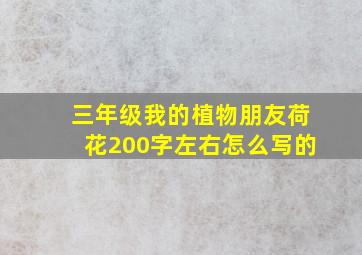 三年级我的植物朋友荷花200字左右怎么写的